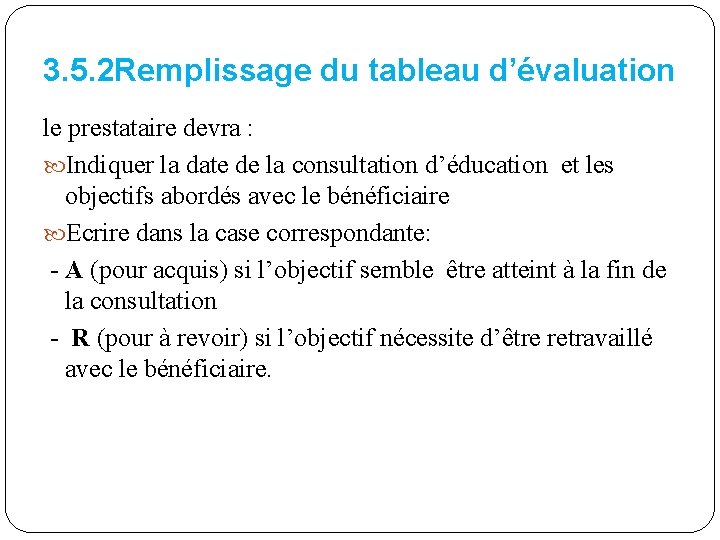 3.5.2Remplissage du tableau d’évaluation

le prestataire devra :

Indiquer la date de la consultation d’éducation et les objectifs abordés avec le bénéficiaire

Ecrire dans la case correspondante:

- A (pour acquis) si l’objectif semble être atteint à la fin de la consultation

- R (pour à revoir) si l’objectif nécessite d’être retravaillé avec le bénéficiaire.